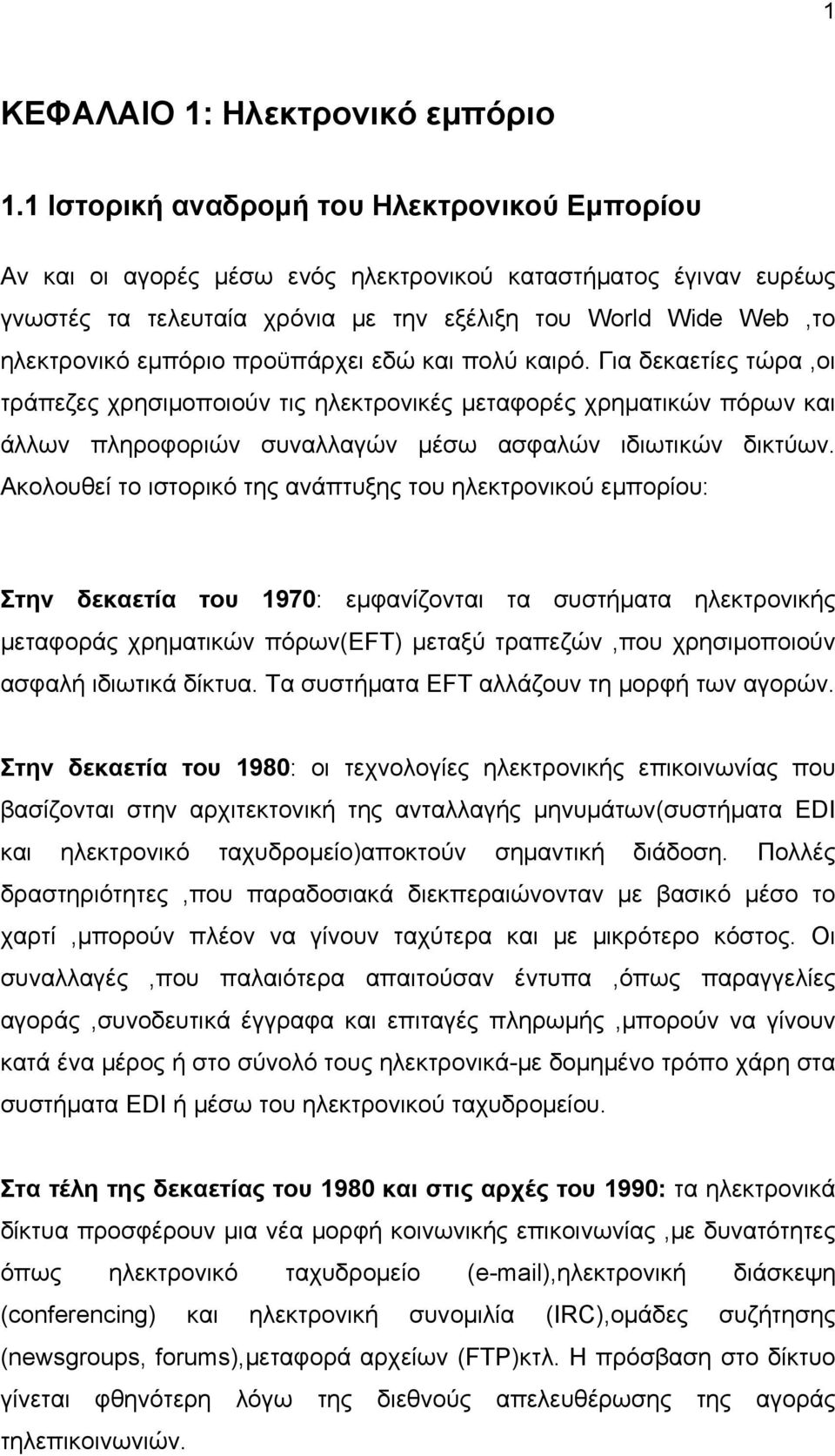 1

ΚΕΦΑΛΑΙΟ 1: Ηλεκτρονικό εμπόριο

1.1 Ιστορική αναδρομή του Ηλεκτρονικού Εμπορίου

Αν και οι αγορές μέσω ενός ηλεκτρονικού καταστήματος έγιναν ευρέως γνωστές τα τελευταία χρόνια με την εξέλιξη του World Wide Web ,το ηλεκτρονικό εμπόριο προϋπάρχει εδώ και πολύ καιρό. Για δεκαετίες τώρα ,οι τράπεζες χρησιμοποιούν τις ηλεκτρονικές μεταφορές χρηματικών πόρων και άλλων πληροφοριών συναλλαγών μέσω ασφαλών ιδιωτικών δικτύων. Ακολουθεί το ιστορικό της ανάπτυξης του ηλεκτρονικού εμπορίου:

Στην δεκαετία του 1970: εμφανίζονται τα συστήματα ηλεκτρονικής μεταφοράς χρηματικών πόρων(EFT) μεταξύ τραπεζών ,που χρησιμοποιούν ασφαλή ιδιωτικά δίκτυα. Τα συστήματα EFT αλλάζουν τη μορφή των αγορών.

Στην δεκαετία του 1980: οι τεχνολογίες ηλεκτρονικής επικοινωνίας που βασίζονται στην αρχιτεκτονική της ανταλλαγής μηνυμάτων(συστήματα EDI και ηλεκτρονικό ταχυδρομείο)αποκτούν σημαντική διάδοση. Πολλές δραστηριότητες ,που παραδοσιακά διεκπεραιώνονταν με βασικό μέσο το χαρτί ,μπορούν πλέον να γίνουν ταχύτερα και με μικρότερο κόστος. Οι συναλλαγές ,που παλαιότερα απαιτούσαν έντυπα ,όπως παραγγελίες αγοράς ,συνοδευτικά έγγραφα και επιταγές πληρωμής ,μπορούν να γίνουν κατά ένα μέρος ή στο σύνολό τους ηλεκτρονικά-με δομημένο τρόπο χάρη στα συστήματα EDI ή μέσω του ηλεκτρονικού ταχυδρομείου.

Στα τέλη της δεκαετίας του 1980 και στις αρχές του 1990: τα ηλεκτρονικά δίκτυα προσφέρουν μια νέα μορφή κοινωνικής επικοινωνίας ,με δυνατότητες όπως ηλεκτρονικό ταχυδρομείο (e-mail),ηλεκτρονική διάσκεψη (conferencing) και ηλεκτρονική συνομιλία (IRC),ομάδες συζήτησης (newsgroups, forums),μεταφορά αρχείων (FTP)κτλ. Η πρόσβαση στο δίκτυο γίνεται φθηνότερη λόγω της διεθνούς απελευθέρωσης της αγοράς τηλεπικοινωνιών.